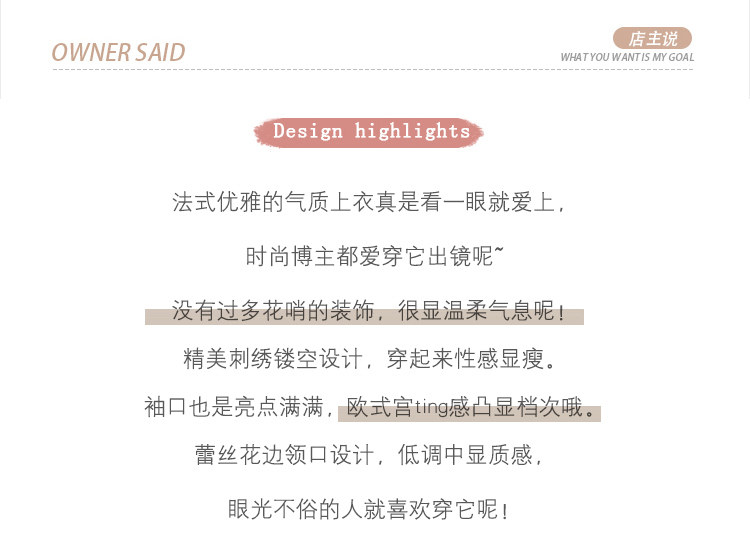 OWNER SAID

店主说
WHAT YOU WANT IS MY GOAL

Design highlights

法式优雅的气质上衣真是看一眼就爱上，

时尚博主都爱穿它出镜呢~

没有过多花哨的装饰，很显温柔气息呢！

精美刺绣镂空设计，穿起来性感显瘦。

袖口也是亮点满满，欧式宫ting感凸显档次哦。

蕾丝花边领口设计，低调中显质感，

眼光不俗的人就喜欢穿它呢！